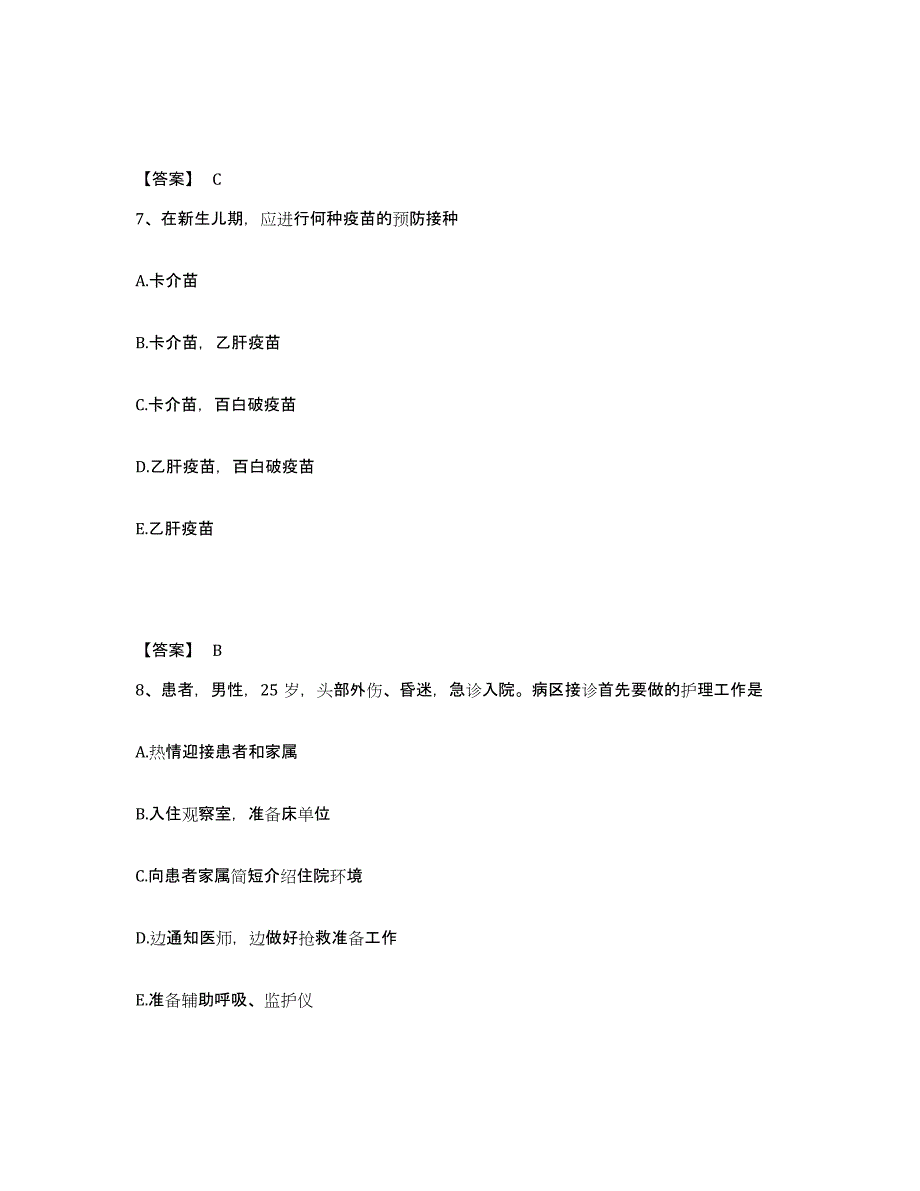 【答案】 C

7、在新生儿期，应进行何种疫苗的预防接种

A.卡介苗

B.卡介苗，乙肝疫苗

C.卡介苗，百白破疫苗

D.乙肝疫苗，百白破疫苗

E.乙肝疫苗

【答案】 B

8、患者，男性，25 岁，头部外伤、昏迷，急诊入院。病区接诊首先要做的护理工作是

A.热情迎接患者和家属

B.入住观察室，准备床单位

C.向患者家属简短介绍住院环境

D.边通知医师，边做好抢救准备工作

E.准备辅助呼吸、监护仪